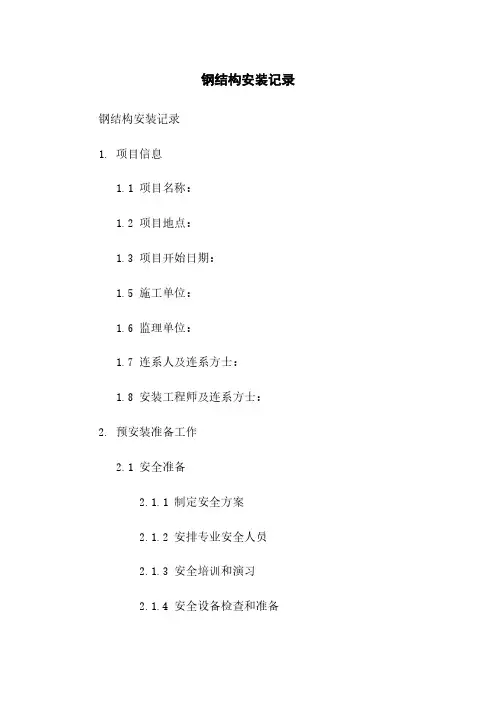 钢结构安装记录

钢结构安装记录

1. 项目信息

1.1 项目名称：

1.2 项目地点：

1.3 项目开始日期：

1.5 施工单位：

1.6 监理单位：

1.7 连系人及连系方士：

1.8 安装工程师及连系方士：

2. 预安装准备工作

2.1 安全准备

2.1.1 制定安全方案

2.1.2 安排专业安全人员

2.1.3 安全培训和演习

2.1.4 安全设备检查和准备